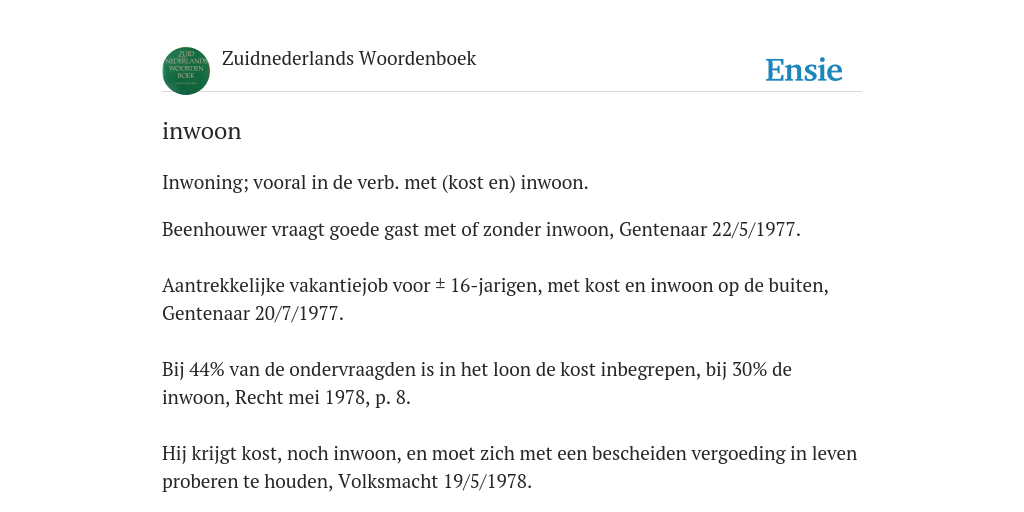 ZUID NEDERLANDS WOORDEN BOEK

Zuidnederlands Woordenboek

Ensie

inwoon

Inwoning; vooral in de verb. met (kost en) inwoon.

Beenhouwer vraagt goede gast met of zonder inwoon, Gentenaar 22/5/1977.

Aantrekkelijke vakantiejob voor ± 16-jarigen, met kost en inwoon op de buiten, Gentenaar 20/7/1977.

Bij 44% van de ondervraagden is in het loon de kost inbegrepen, bij 30% de inwoon, Recht mei 1978, p. 8.

Hij krijgt kost, noch inwoon, en moet zich met een bescheiden vergoeding in leven proberen te houden, Volksmacht 19/5/1978.